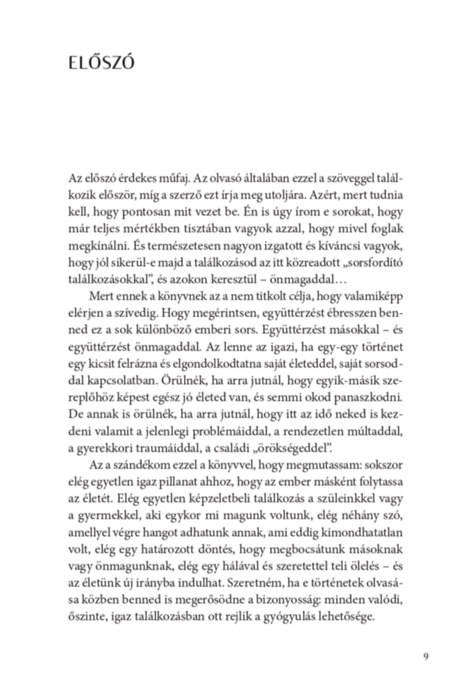 ELŐSZÓ

Az előszó érdekes műfaj. Az olvasó általában ezzel a szöveggel találkozik először, míg a szerző ezt írja meg utoljára. Azért, mert tudnia kell, hogy pontosan mit vezet be. Én is úgy írom e sorokat, hogy már teljes mértékben tisztában vagyok azzal, hogy mivel foglak megkínálni. És természetesen nagyon izgatott és kíváncsi vagyok, hogy jól sikerül-e majd a találkozásod az itt közreadott „sorsfordító találkozásokkal", és azokon keresztül – önmagaddal…

Mert ennek a könyvnek az a nem titkolt célja, hogy valamiképp elérjen a szívedig. Hogy megérintsen, együttérzést ébresszen benned ez a sok különböző emberi sors. Együttérzést másokkal – és együttérzést önmagaddal. Az lenne az igazi, ha egy-egy történet egy kicsit felrázna és elgondolkodtatna saját életeddel, saját sorsoddal kapcsolatban. Örülnék, ha arra jutnál, hogy egyik-másik szereplőhöz képest egész jó életed van, és semmi okod panaszkodni. De annak is örülnék, ha arra jutnál, hogy itt az idő neked is kezdeni valamit a jelenlegi problémáiddal, a rendezetlen múltaddal, a gyerekkori traumáiddal, a családi „örökségeddel".

Az a szándékom ezzel a könyvvel, hogy megmutassam: sokszor elég egyetlen igaz pillanat ahhoz, hogy az ember másként folytassa az életét. Elég egyetlen képzeletbeli találkozás a szüleinkkel vagy a gyermekkel, aki egykor mi magunk voltunk, elég néhány szó, amellyel végre hangot adhatunk annak, ami eddig kimondhatatlan volt, elég egy határozott döntés, hogy megbocsátunk másoknak vagy önmagunknak, elég egy hálával és szeretettel teli ölelés – és az életünk új irányba indulhat. Szeretném, ha e történetek olvasása közben benned is megerősödne a bizonyosság: minden valódi, őszinte, igaz találkozásban ott rejlik a gyógyulás lehetősége.

9